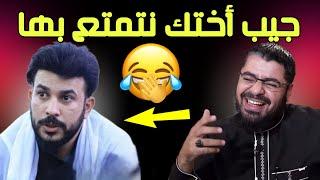 جيب أختك نتمتع بها